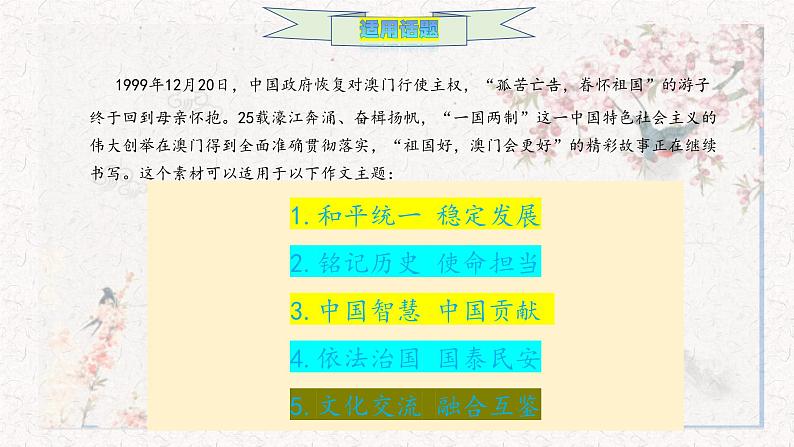 适用话题

1999年12月20日，中国政府恢复对澳门行使主权，“孤苦亡告，眷怀祖国”的游子终于回到母亲怀抱。25载濠江奔涌、奋楫扬帆，“一国两制”这一中国特色社会主义的伟大创举在澳门得到全面准确贯彻落实，“祖国好，澳门会更好”的精彩故事正在继续书写。这个素材可以适用于以下作文主题：

1. 和平统一 稳定发展

2. 铭记历史 使命担当

3. 中国智慧 中国贡献

4. 依法治国 国泰民安

5. 文化交流 融合互鉴